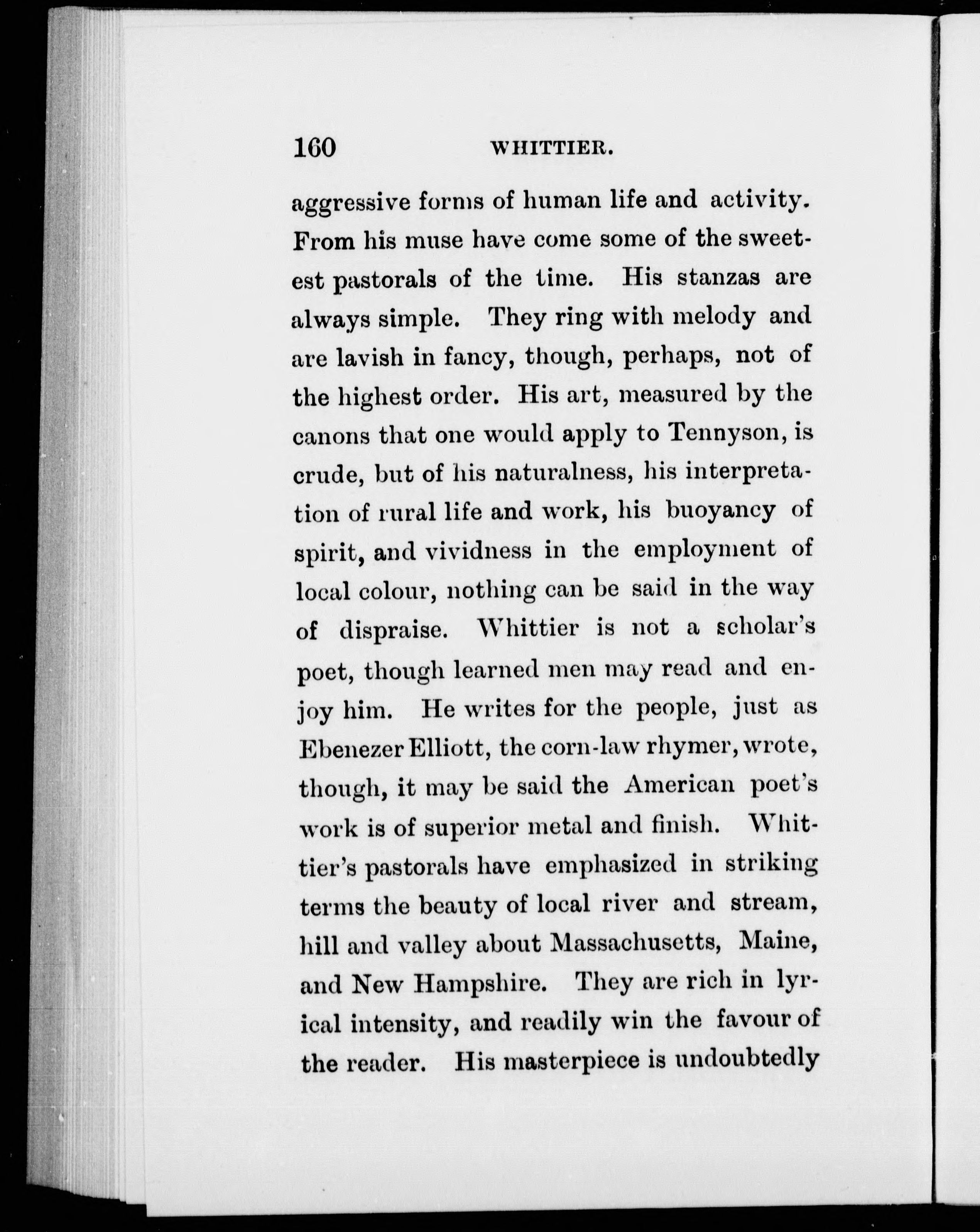 160 WHITTIER.

aggressive forms of human life and activity. From his muse have come some of the sweetest pastorals of the time. His stanzas are always simple. They ring with melody and are lavish in fancy, though, perhaps, not of the highest order. His art, measured by the canons that one would apply to Tennyson, is crude, but of his naturalness, his interpretation of rural life and work, his buoyancy of spirit, and vividness in the employment of local colour, nothing can be said in the way of dispraise. Whittier is not a scholar's poet, though learned men may read and enjoy him. He writes for the people, just as Ebenezer Elliott, the corn-law rhymer, wrote, though, it may be said the American poet's work is of superior metal and finish. Whittier's pastorals have emphasized in striking terms the beauty of local river and stream, hill and valley about Massachusetts, Maine, and New Hampshire. They are rich in lyrical intensity, and readily win the favour of the reader. His masterpiece is undoubtedly